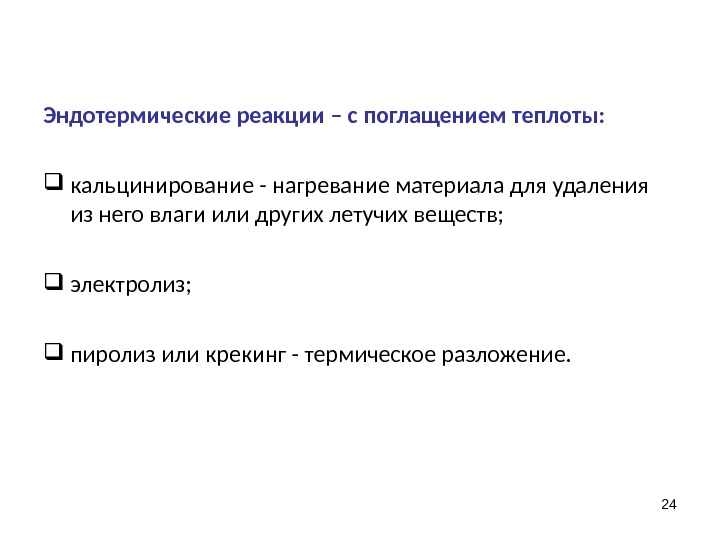 Эндотермические реакции – с поглащением теплоты:

❑ кальцинирование - нагревание материала для удаления из него влаги или других летучих веществ;

❑ электролиз;

❑ пиролиз или крекинг - термическое разложение.

24